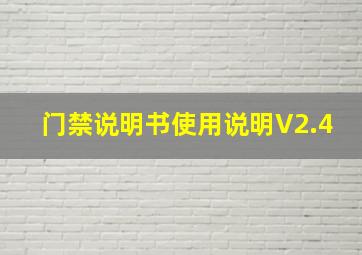 门禁说明书使用说明V2.4